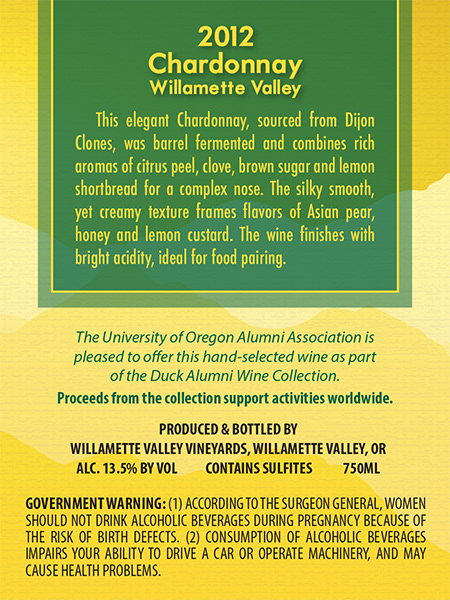 2012
Chardonnay
Willamette Valley

This elegant Chardonnay, sourced from Dijon Clones, was barrel fermented and combines rich aromas of citrus peel, clove, brown sugar and lemon shortbread for a complex nose. The silky smooth, yet creamy texture frames flavors of Asian pear, honey and lemon custard. The wine finishes with bright acidity, ideal for food pairing.

The University of Oregon Alumni Association is pleased to offer this hand-selected wine as part of the Duck Alumni Wine Collection.

Proceeds from the collection support activities worldwide.

PRODUCED & BOTTLED BY
WILLAMETTE VALLEY VINEYARDS, WILLAMETTE VALLEY, OR
ALC. 13.5% BY VOL CONTAINS SULFITES 750ML

GOVERNMENT WARNING: (1) ACCORDING TO THE SURGEON GENERAL, WOMEN SHOULD NOT DRINK ALCOHOLIC BEVERAGES DURING PREGNANCY BECAUSE OF THE RISK OF BIRTH DEFECTS. (2) CONSUMPTION OF ALCOHOLIC BEVERAGES IMPAIRS YOUR ABILITY TO DRIVE A CAR OR OPERATE MACHINERY, AND MAY CAUSE HEALTH PROBLEMS.